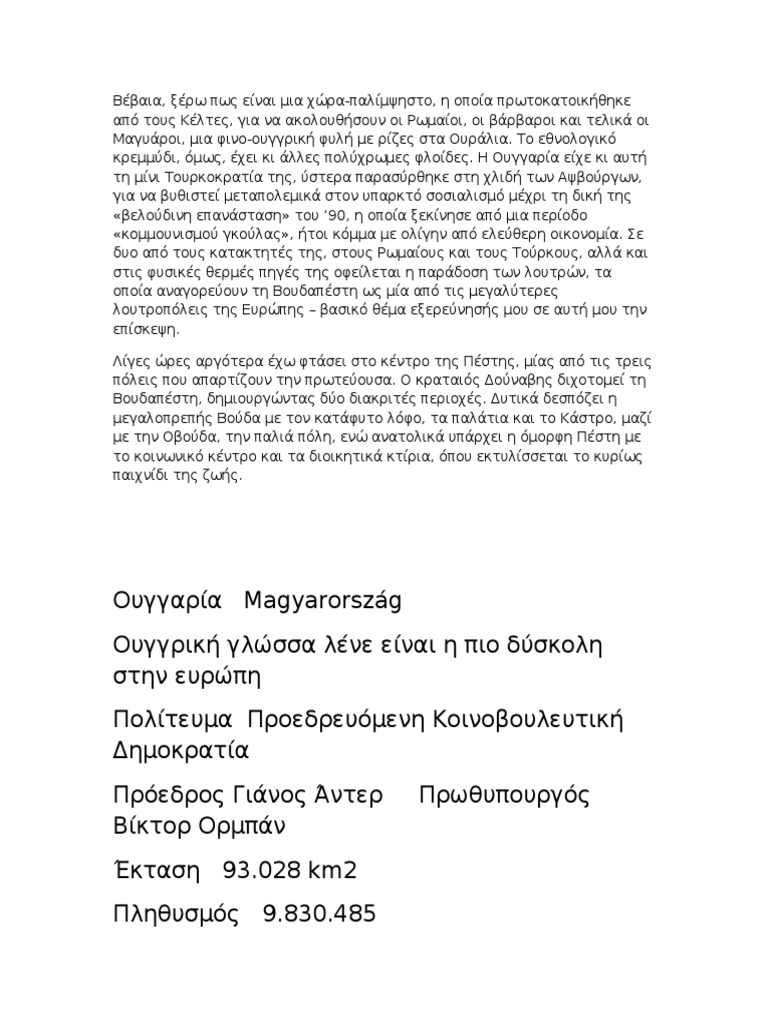 Βέβαια, ξέρω πως είναι μια χώρα-παλίμψηστο, η οποία πρωτοκατοικήθηκε από τους Κέλτες, για να ακολουθήσουν οι Ρωμαίοι, οι βάρβαροι και τελικά οι Μαγυάροι, μια φινο-ουγγρική φυλή με ρίζες στα Ουράλια. Το εθνολογικό κρεμμύδι, όμως, έχει κι άλλες πολύχρωμες φλοίδες. Η Ουγγαρία είχε κι αυτή τη μίνι Τουρκοκρατία της, ύστερα παρασύρθηκε στη χλιδή των Αψβούργων, για να βυθιστεί μεταπολεμικά στον υπαρκτό σοσιαλισμό μέχρι τη δική της «βελούδινη επανάσταση» του '90, η οποία ξεκίνησε από μια περίοδο «κομμουνισμού γκούλας», ήτοι κόμμα με ολίγην από ελεύθερη οικονομία. Σε δυο από τους κατακτητές της, στους Ρωμαίους και τους Τούρκους, αλλά και στις φυσικές θερμές πηγές της οφείλεται η παράδοση των λουτρών, τα οποία αναγορεύουν τη Βουδαπέστη ως μία από τις μεγαλύτερες λουτροπόλεις της Ευρώπης – βασικό θέμα εξερεύνησής μου σε αυτή μου την επίσκεψη.

Λίγες ώρες αργότερα έχω φτάσει στο κέντρο της Πέστης, μίας από τις τρεις πόλεις που απαρτίζουν την πρωτεύουσα. Ο κραταιός Δούναβης διχοτομεί τη Βουδαπέστη, δημιουργώντας δύο διακριτές περιοχές. Δυτικά δεσπόζει η μεγαλοπρεπής Βούδα με τον κατάφυτο λόφο, τα παλάτια και το Κάστρο, μαζί με την Οβούδα, την παλιά πόλη, ενώ ανατολικά υπάρχει η όμορφη Πέστη με το κοινωνικό κέντρο και τα διοικητικά κτίρια, όπου εκτυλίσσεται το κυρίως παιχνίδι της ζωής.

Ουγγαρία Magyarország

Ουγγρική γλώσσα λένε είναι η πιο δύσκολη στην ευρώπη

Πολίτευμα Προεδρευόμενη Κοινοβουλευτική Δημοκρατία

Πρόεδρος Γιάνος Άντερ Πρωθυπουργός Βίκτορ Ορμπάν

Έκταση 93.028 km2

Πληθυσμός 9.830.485